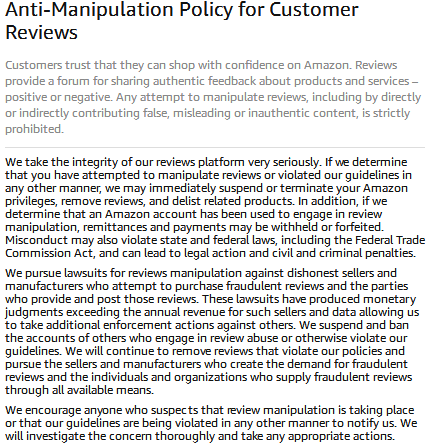 Anti-Manipulation Policy for Customer Reviews

Customers trust that they can shop with confidence on Amazon. Reviews provide a forum for sharing authentic feedback about products and services – positive or negative. Any attempt to manipulate reviews, including by directly or indirectly contributing false, misleading or inauthentic content, is strictly prohibited.

We take the integrity of our reviews platform very seriously. If we determine that you have attempted to manipulate reviews or violated our guidelines in any other manner, we may immediately suspend or terminate your Amazon privileges, remove reviews, and delist related products. In addition, if we determine that an Amazon account has been used to engage in review manipulation, remittances and payments may be withheld or forfeited. Misconduct may also violate state and federal laws, including the Federal Trade Commission Act, and can lead to legal action and civil and criminal penalties.

We pursue lawsuits for reviews manipulation against dishonest sellers and manufacturers who attempt to purchase fraudulent reviews and the parties who provide and post those reviews. These lawsuits have produced monetary judgments exceeding the annual revenue for such sellers and data allowing us to take additional enforcement actions against others. We suspend and ban the accounts of others who engage in review abuse or otherwise violate our guidelines. We will continue to remove reviews that violate our policies and pursue the sellers and manufacturers who create the demand for fraudulent reviews and the individuals and organizations who supply fraudulent reviews through all available means.

We encourage anyone who suspects that review manipulation is taking place or that our guidelines are being violated in any other manner to notify us. We will investigate the concern thoroughly and take any appropriate actions.